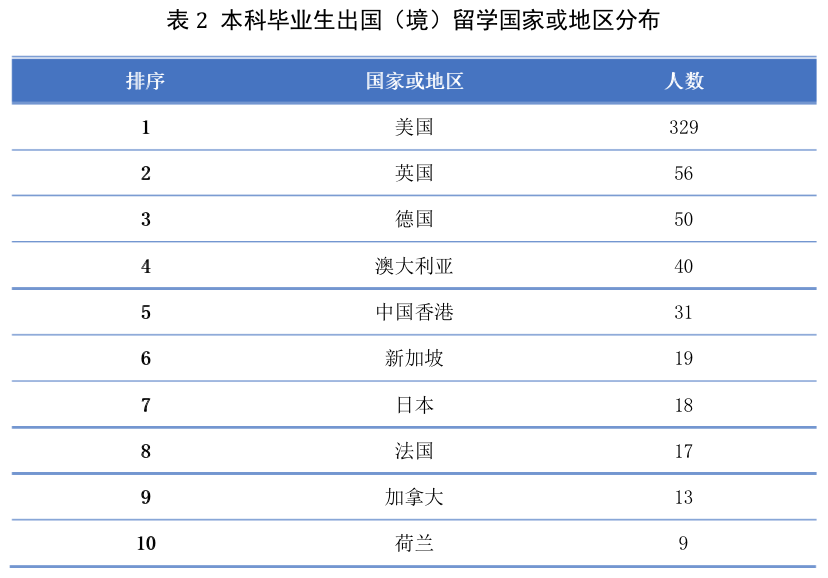 表 2 本科毕业生出国（境）留学国家或地区分布

| 排序 | 国家或地区 | 人数 |
|---|---|---|
| 1 | 美国 | 329 |
| 2 | 英国 | 56 |
| 3 | 德国 | 50 |
| 4 | 澳大利亚 | 40 |
| 5 | 中国香港 | 31 |
| 6 | 新加坡 | 19 |
| 7 | 日本 | 18 |
| 8 | 法国 | 17 |
| 9 | 加拿大 | 13 |
| 10 | 荷兰 | 9 |